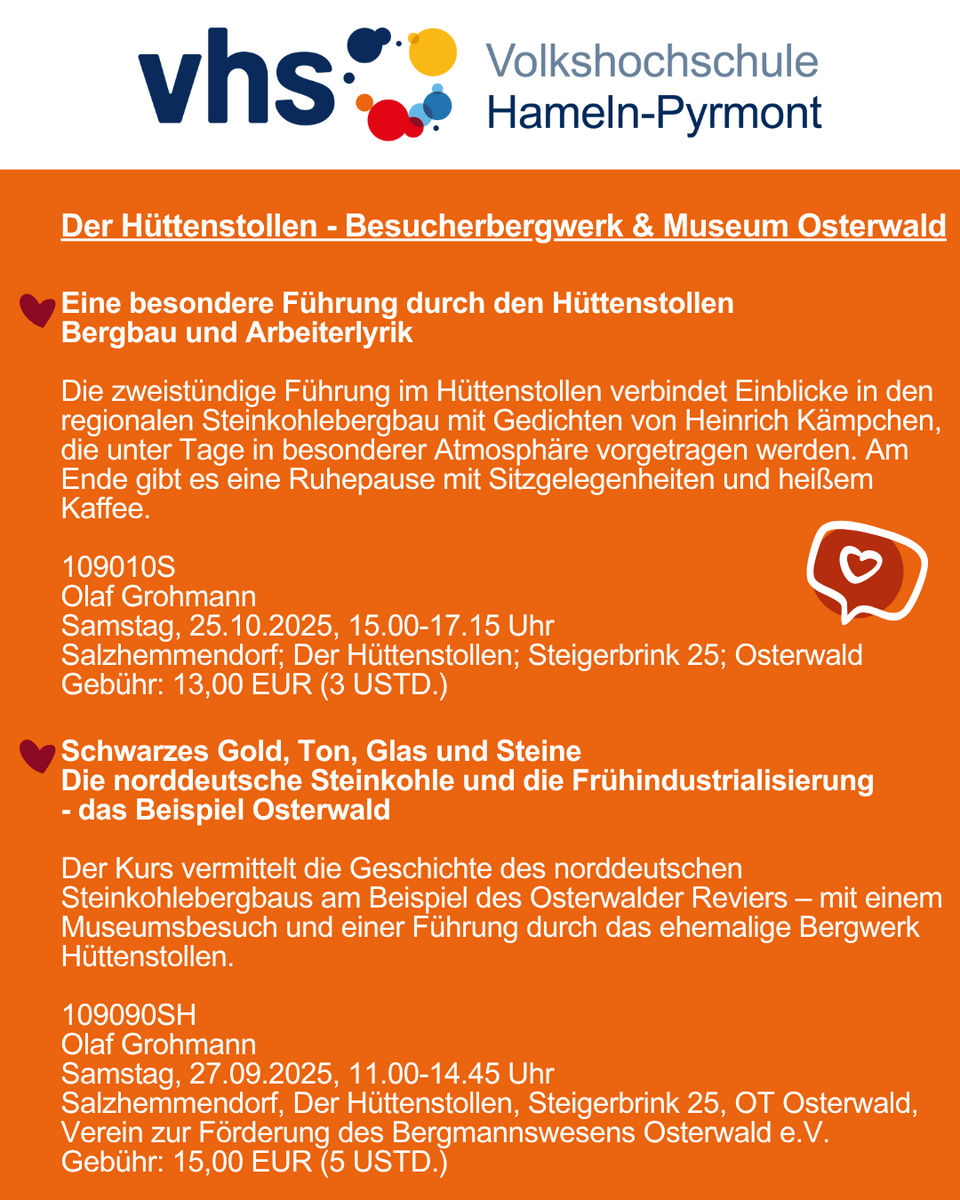 vhs Volkshochschule Hameln-Pyrmont

Der Hüttenstollen - Besucherbergwerk & Museum Osterwald

Eine besondere Führung durch den Hüttenstollen
Bergbau und Arbeiterlyrik

Die zweistündige Führung im Hüttenstollen verbindet Einblicke in den regionalen Steinkohlebergbau mit Gedichten von Heinrich Kämpchen, die unter Tage in besonderer Atmosphäre vorgetragen werden. Am Ende gibt es eine Ruhepause mit Sitzgelegenheiten und heißem Kaffee.

109010S
Olaf Grohmann
Samstag, 25.10.2025, 15.00-17.15 Uhr
Salzhemmendorf; Der Hüttenstollen; Steigerbrink 25; Osterwald
Gebühr: 13,00 EUR (3 USTD.)

Schwarzes Gold, Ton, Glas und Steine
Die norddeutsche Steinkohle und die Frühindustrialisierung - das Beispiel Osterwald

Der Kurs vermittelt die Geschichte des norddeutschen Steinkohlebergbaus am Beispiel des Osterwalder Reviers – mit einem Museumsbesuch und einer Führung durch das ehemalige Bergwerk Hüttenstollen.

109090SH
Olaf Grohmann
Samstag, 27.09.2025, 11.00-14.45 Uhr
Salzhemmendorf, Der Hüttenstollen, Steigerbrink 25, OT Osterwald, Verein zur Förderung des Bergmannswesens Osterwald e.V.
Gebühr: 15,00 EUR (5 USTD.)